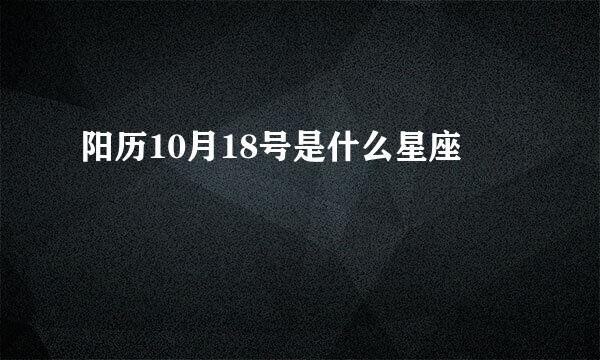 阳历10月18号是什么星座